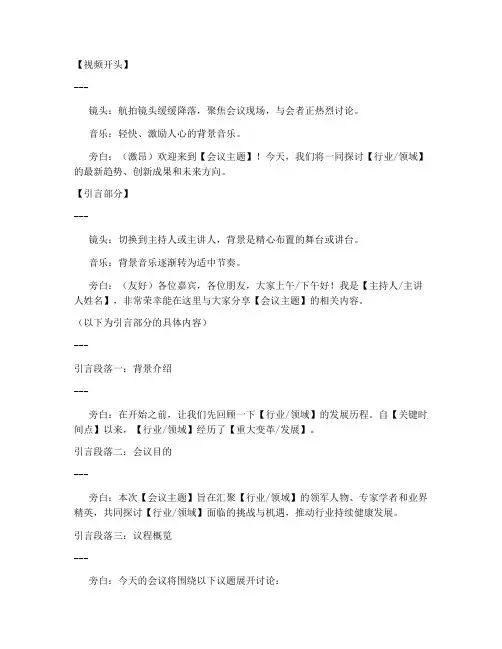 【视频开头】

---

镜头：航拍镜头缓缓降落，聚焦会议现场，与会者正热烈讨论。

音乐：轻快、激励人心的背景音乐。

旁白：（激昂）欢迎来到【会议主题】！今天，我们将一同探讨【行业/领域】的最新趋势、创新成果和未来方向。

【引言部分】

---

镜头：切换到主持人或主讲人，背景是精心布置的舞台或讲台。

音乐：背景音乐逐渐转为适中节奏。

旁白：（友好）各位嘉宾，各位朋友，大家上午/下午好！我是【主持人/主讲人姓名】，非常荣幸能在这里与大家分享【会议主题】的相关内容。

（以下为引言部分的具体内容）

---

引言段落一：背景介绍

---

旁白：在开始之前，让我们先回顾一下【行业/领域】的发展历程。自【关键时间点】以来，【行业/领域】经历了【重大变革/发展】。

引言段落二：会议目的

---

旁白：本次【会议主题】旨在汇聚【行业/领域】的领军人物、专家学者和业界精英，共同探讨【行业/领域】面临的挑战与机遇，推动行业持续健康发展。

引言段落三：议程概览

---

旁白：今天的会议将围绕以下议题展开讨论：